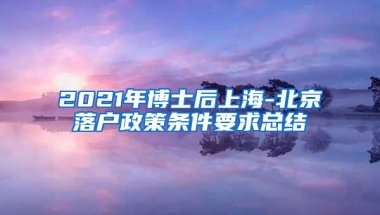 2021年博士后上海-北京落户政策条件要求总结